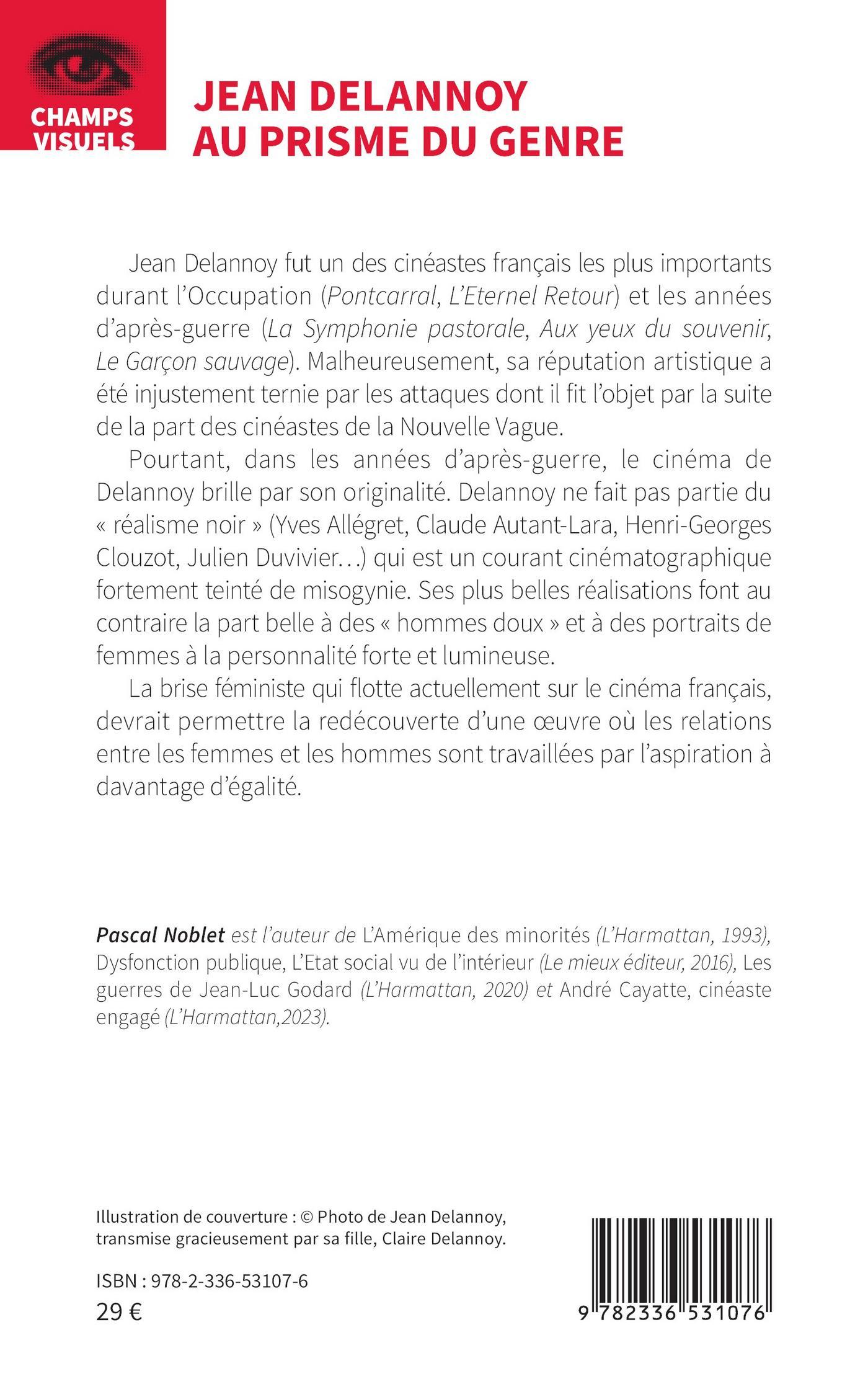 CHAMPS VISUELS

JEAN DELANNOY AU PRISME DU GENRE

Jean Delannoy fut un des cinéastes français les plus importants durant l'Occupation (Pontcarral, L'Eternel Retour) et les années d'après-guerre (La Symphonie pastorale, Aux yeux du souvenir, Le Garçon sauvage). Malheureusement, sa réputation artistique a été injustement ternie par les attaques dont il fit l'objet par la suite de la part des cinéastes de la Nouvelle Vague.

Pourtant, dans les années d'après-guerre, le cinéma de Delannoy brille par son originalité. Delannoy ne fait pas partie du « réalisme noir » (Yves Allégret, Claude Autant-Lara, Henri-Georges Clouzot, Julien Duvivier…) qui est un courant cinématographique fortement teinté de misogynie. Ses plus belles réalisations font au contraire la part belle à des « hommes doux » et à des portraits de femmes à la personnalité forte et lumineuse.

La brise féministe qui flotte actuellement sur le cinéma français, devrait permettre la redécouverte d'une œuvre où les relations entre les femmes et les hommes sont travaillées par l'aspiration à davantage d'égalité.

Pascal Noblet est l'auteur de L'Amérique des minorités (L'Harmattan, 1993), Dysfonction publique, L'Etat social vu de l'intérieur (Le mieux éditeur, 2016), Les guerres de Jean-Luc Godard (L'Harmattan, 2020) et André Cayatte, cinéaste engagé (L'Harmattan,2023).

Illustration de couverture : © Photo de Jean Delannoy, transmise gracieusement par sa fille, Claire Delannoy.

ISBN : 978-2-336-53107-6
29 €

9 782336 531076